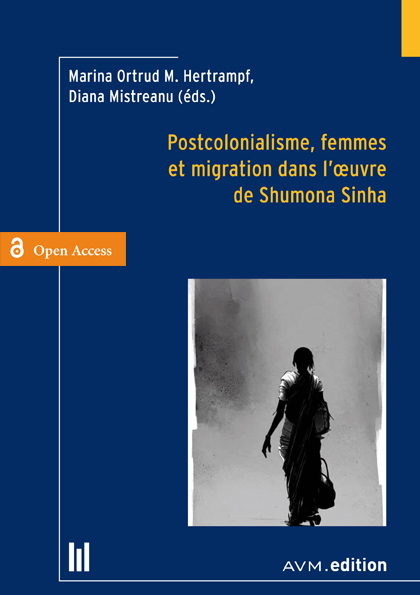 Marina Ortrud M. Hertrampf, Diana Mistreanu (éds.)

Postcolonialisme, femmes et migration dans l'œuvre de Shumona Sinha

Open Access

AVM.edition